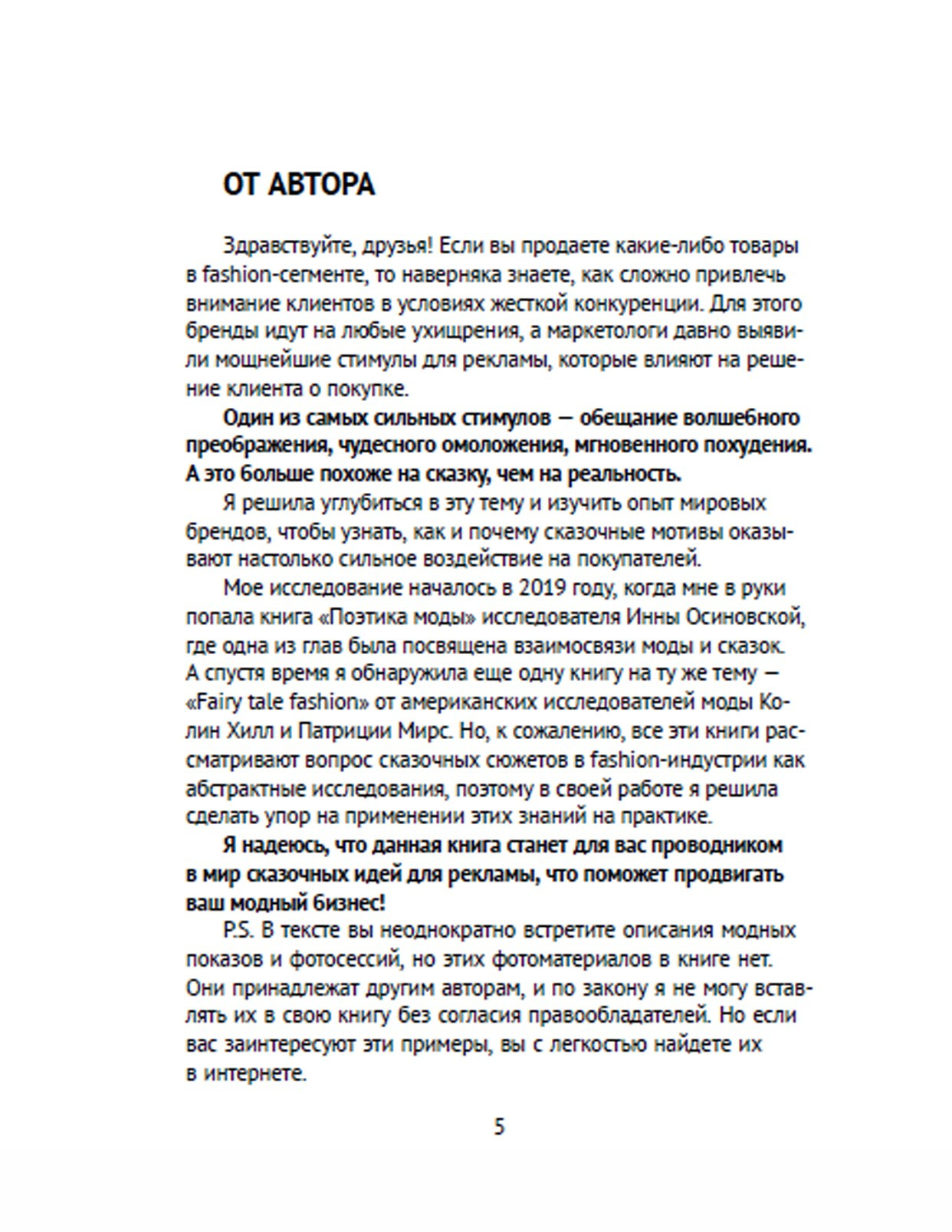 ОТ АВТОРА

Здравствуйте, друзья! Если вы продаете какие-либо товары в fashion-сегменте, то наверняка знаете, как сложно привлечь внимание клиентов в условиях жесткой конкуренции. Для этого бренды идут на любые ухищрения, а маркетологи давно выявили мощнейшие стимулы для рекламы, которые влияют на решение клиента о покупке.

Один из самых сильных стимулов — обещание волшебного преображения, чудесного омоложения, мгновенного похудения. А это больше похоже на сказку, чем на реальность.

Я решила углубиться в эту тему и изучить опыт мировых брендов, чтобы узнать, как и почему сказочные мотивы оказывают настолько сильное воздействие на покупателей.

Мое исследование началось в 2019 году, когда мне в руки попала книга «Поэтика моды» исследователя Инны Осиновской, где одна из глав была посвящена взаимосвязи моды и сказок. А спустя время я обнаружила еще одну книгу на ту же тему — «Fairy tale fashion» от американских исследователей моды Колин Хилл и Патриции Мирс. Но, к сожалению, все эти книги рассматривают вопрос сказочных сюжетов в fashion-индустрии как абстрактные исследования, поэтому в своей работе я решила сделать упор на применении этих знаний на практике.

Я надеюсь, что данная книга станет для вас проводником в мир сказочных идей для рекламы, что поможет продвигать ваш модный бизнес!

P.S. В тексте вы неоднократно встретите описания модных показов и фотосессий, но этих фотоматериалов в книге нет. Они принадлежат другим авторам, и по закону я не могу вставлять их в свою книгу без согласия правообладателей. Но если вас заинтересуют эти примеры, вы с легкостью найдете их в интернете.

5